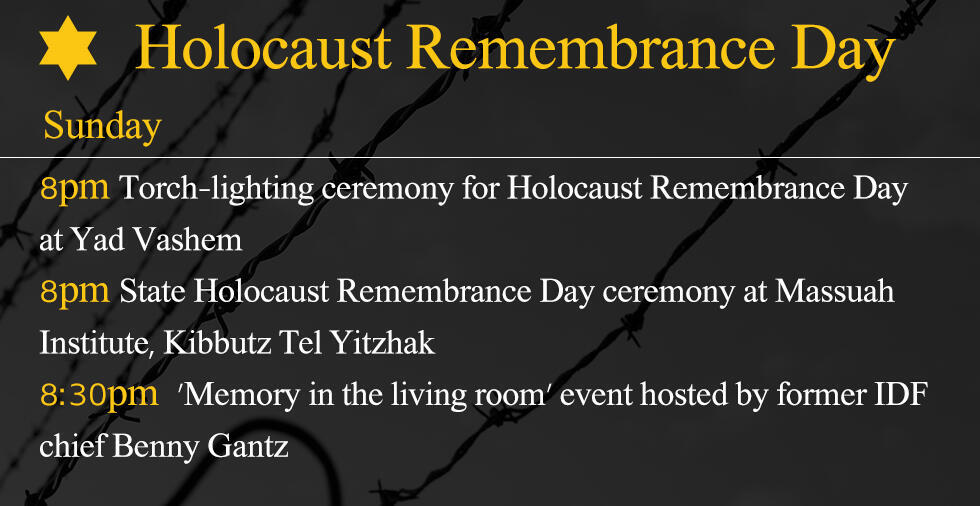 Holocaust Remembrance Day

Sunday

8pm Torch-lighting ceremony for Holocaust Remembrance Day at Yad Vashem

8pm State Holocaust Remembrance Day ceremony at Massuah Institute, Kibbutz Tel Yitzhak

8:30pm 'Memory in the living room' event hosted by former IDF chief Benny Gantz